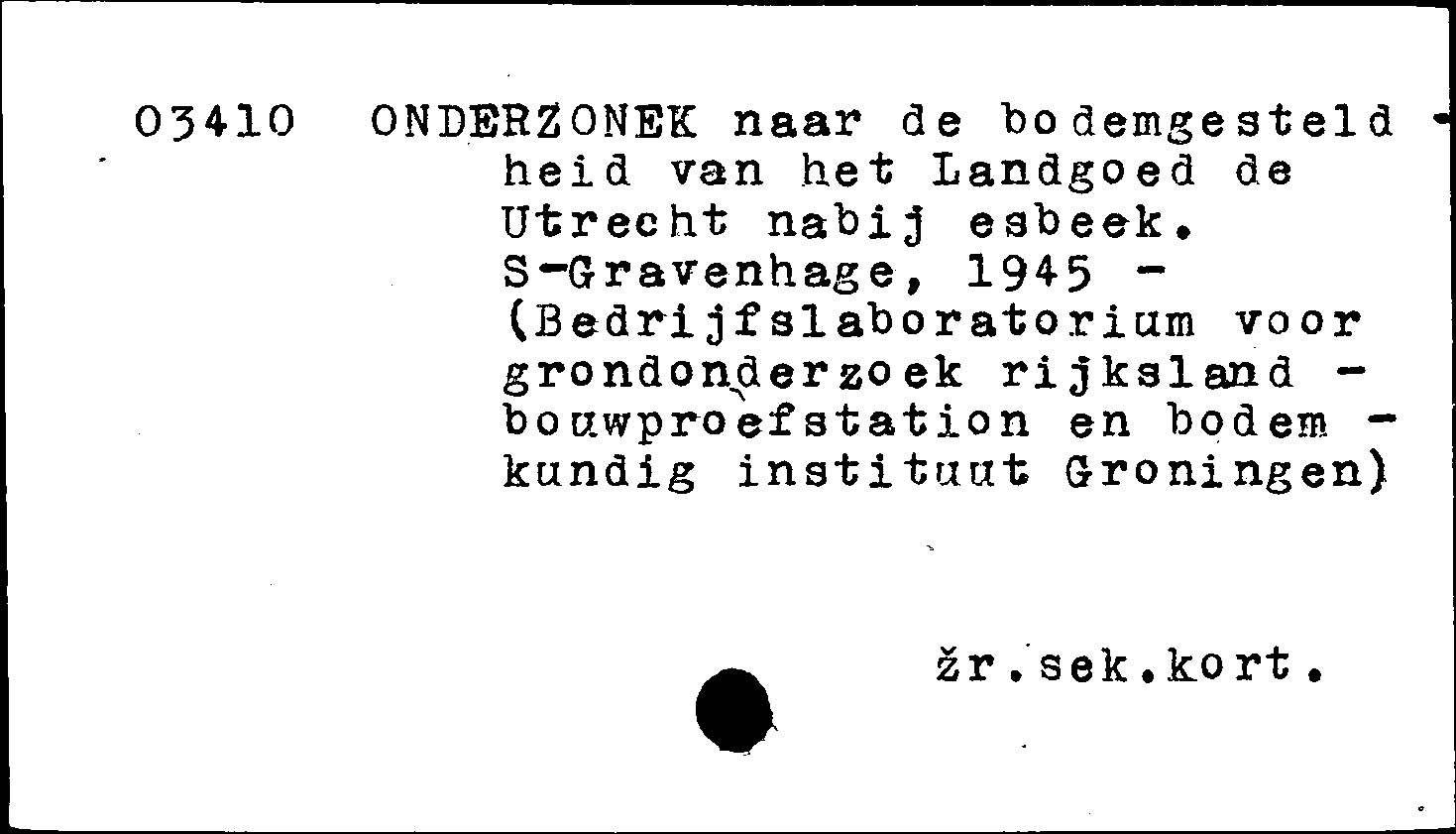 03410 ONDERZONEK naar de bodemgesteld - heid van het Landgoed de Utrecht nabij esbeek. S-Gravenhage, 1945 - (Bedrijfslaboratorium voor grondonderzoek rijksland - bouwproefstation en bodem - kundig instituut Groningen)

žr.sek.kort.